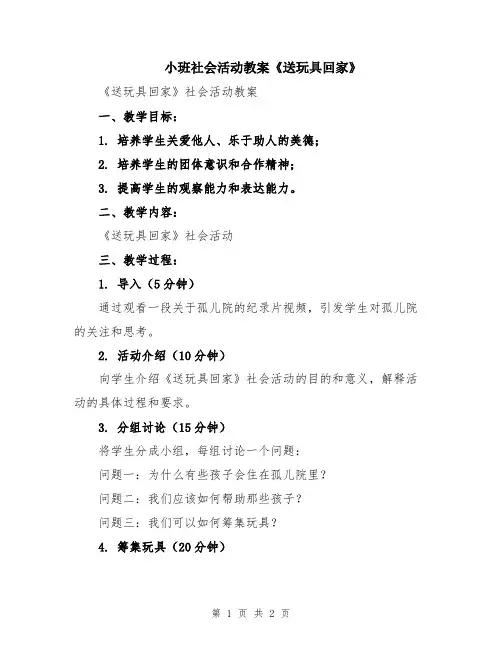 小班社会活动教案《送玩具回家》

《送玩具回家》社会活动教案

一、教学目标：

1. 培养学生关爱他人、乐于助人的美德；

2. 培养学生的团体意识和合作精神；

3. 提高学生的观察能力和表达能力。

二、教学内容：

《送玩具回家》社会活动

三、教学过程：

1. 导入（5分钟）

通过观看一段关于孤儿院的纪录片视频，引发学生对孤儿院的关注和思考。

2. 活动介绍（10分钟）

向学生介绍《送玩具回家》社会活动的目的和意义，解释活动的具体过程和要求。

3. 分组讨论（15分钟）

将学生分成小组，每组讨论一个问题：

问题一：为什么有些孩子会住在孤儿院里？

问题二：我们应该如何帮助那些孩子？

问题三：我们可以如何筹集玩具？

4. 筹集玩具（20分钟）

第 1 页 共 2 页